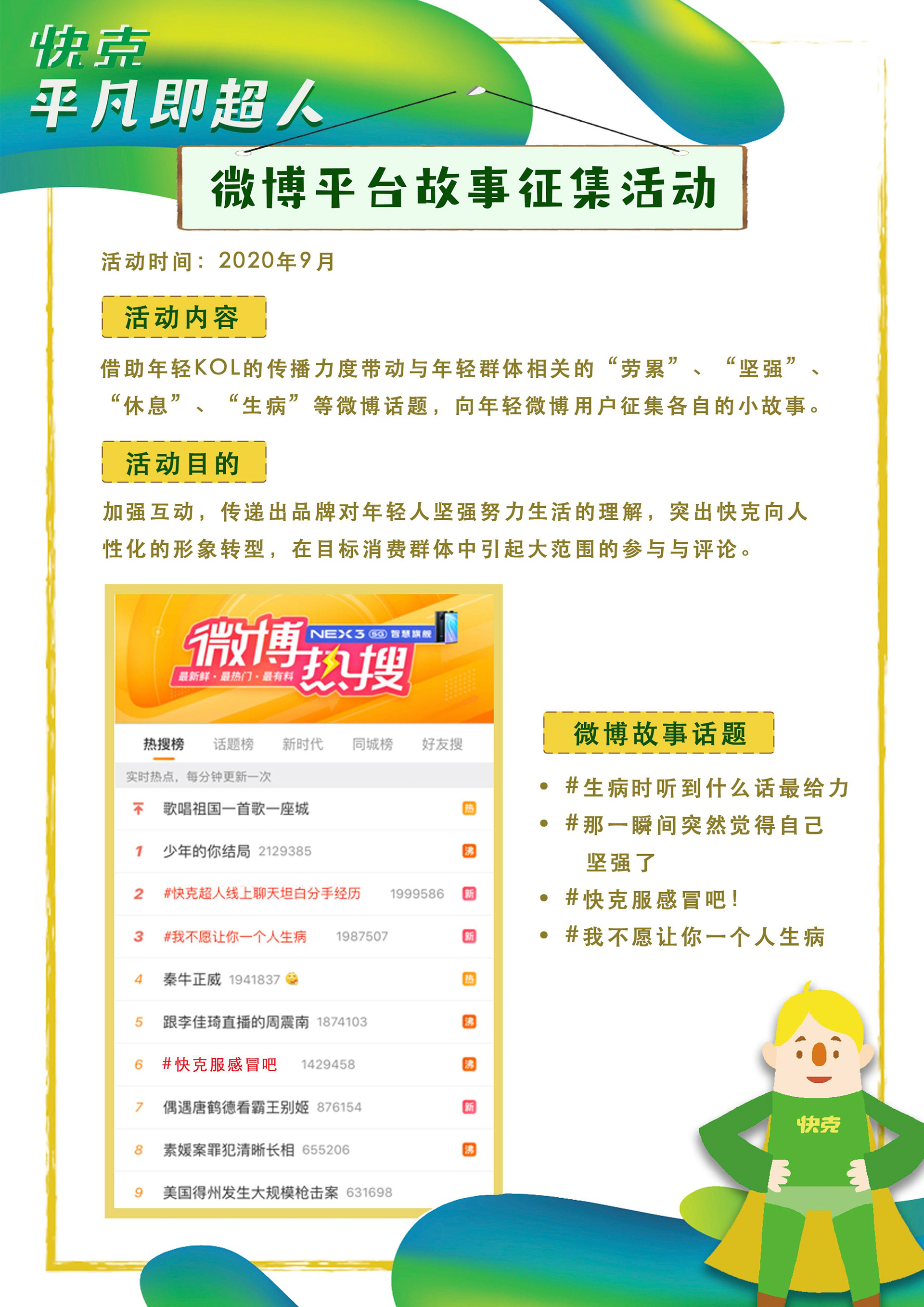 快克
平凡即超人

微博平台故事征集活动

活动时间：2020年9月

活动内容

借助年轻KOL的传播力度带动与年轻群体相关的“劳累”、“坚强”、“休息”、“生病”等微博话题，向年轻微博用户征集各自的小故事。

活动目的

加强互动，传递出品牌对年轻人坚强努力生活的理解，突出快克向人性化的形象转型，在目标消费群体中引起大范围的参与与评论。

微博热搜
NEX3 5G 智慧旗舰
最新鲜·最热门·最有料

热搜榜 话题榜 新时代 同城榜 好友搜

实时热点，每分钟更新一次

歌唱祖国一首歌一座城 热
1 少年的你结局 2129385 沸
2 #快克超人线上聊天坦白分手经历 1999586 新
3 #我不愿让你一个人生病 1987507 新
4 秦牛正威 1941837 热
5 跟李佳琦直播的周震南 1874103 沸
6 #快克服感冒吧 1429458 沸
7 偶遇唐鹤德看霸王别姬 876154 新
8 素媛案罪犯清晰长相 655206 沸
9 美国得州发生大规模枪击案 631698

微博故事话题

• #生病时听到什么话最给力
• #那一瞬间突然觉得自己坚强了
• #快克服感冒吧！
• #我不愿让你一个人生病

快克